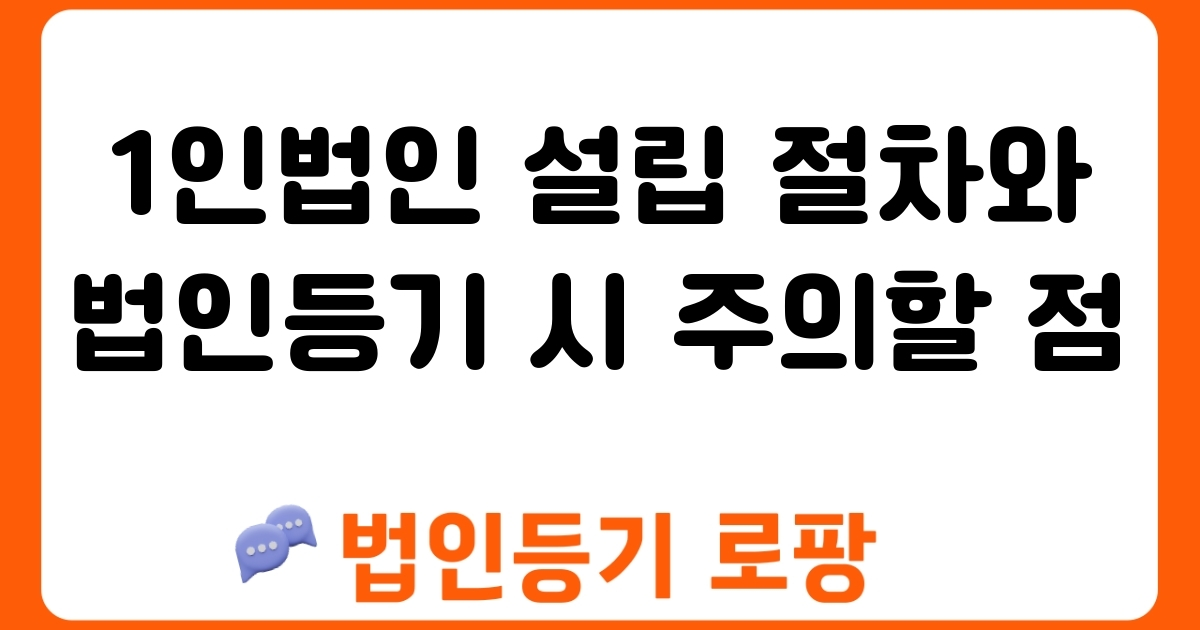 1인법인 설립 절차와 법인등기 시 주의할 점

법인등기 로팡